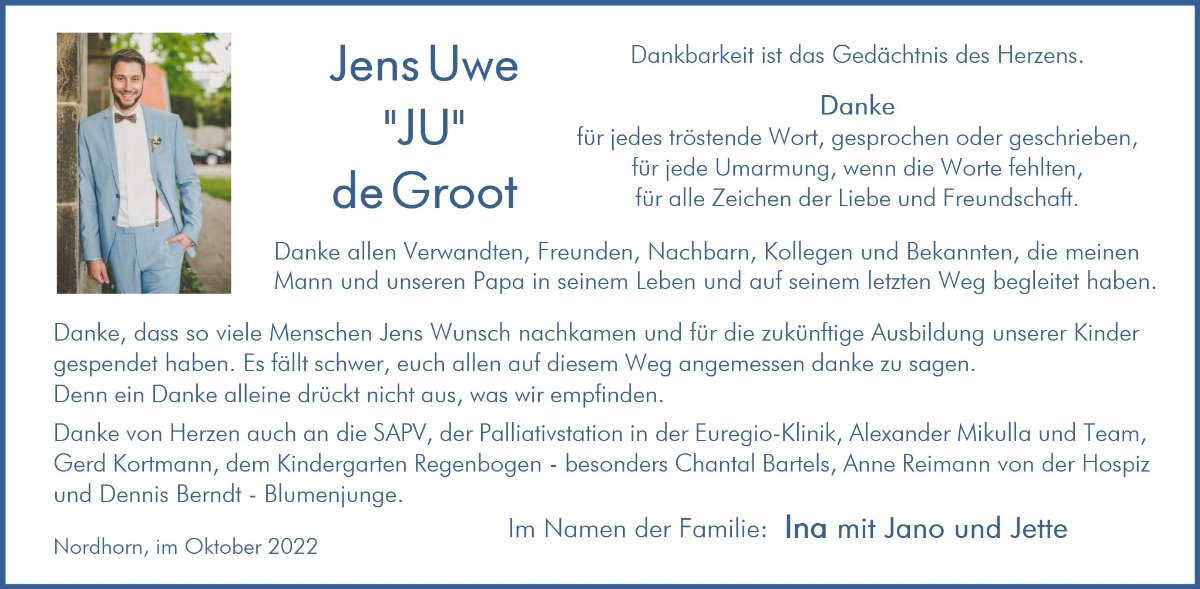 Jens Uwe
"JU"
de Groot

Dankbarkeit ist das Gedächtnis des Herzens.

Danke
für jedes tröstende Wort, gesprochen oder geschrieben,
für jede Umarmung, wenn die Worte fehlten,
für alle Zeichen der Liebe und Freundschaft.

Danke allen Verwandten, Freunden, Nachbarn, Kollegen und Bekannten, die meinen Mann und unseren Papa in seinem Leben und auf seinem letzten Weg begleitet haben.

Danke, dass so viele Menschen Jens Wunsch nachkamen und für die zukünftige Ausbildung unserer Kinder gespendet haben. Es fällt schwer, euch allen auf diesem Weg angemessen danke zu sagen.
Denn ein Danke alleine drückt nicht aus, was wir empfinden.

Danke von Herzen auch an die SAPV, der Palliativstation in der Euregio-Klinik, Alexander Mikulla und Team, Gerd Kortmann, dem Kindergarten Regenbogen - besonders Chantal Bartels, Anne Reimann von der Hospiz und Dennis Berndt - Blumenjunge.

Im Namen der Familie: Ina mit Jano und Jette

Nordhorn, im Oktober 2022